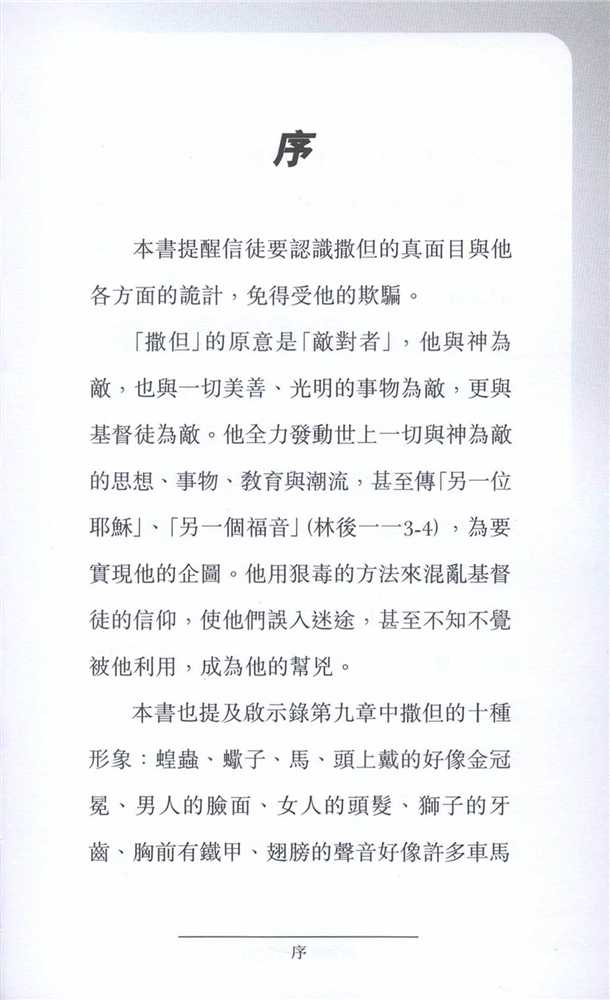 序

本書提醒信徒要認識撒但的真面目與他各方面的詭計，免得受他的欺騙。

「撒但」的原意是「敵對者」，他與神為敵，也與一切美善、光明的事物為敵，更與基督徒為敵。他全力發動世上一切與神為敵的思想、事物、教育與潮流，甚至傳「另一位耶穌」、「另一個福音」(林後一一3-4)，為要實現他的企圖。他用狠毒的方法來混亂基督徒的信仰，使他們誤入迷途，甚至不知不覺被他利用，成為他的幫兇。

本書也提及啟示錄第九章中撒但的十種形象：蝗蟲、蠍子、馬、頭上戴的好像金冠冕、男人的臉面、女人的頭髮、獅子的牙齒、胸前有鐵甲、翅膀的聲音好像許多車馬

序